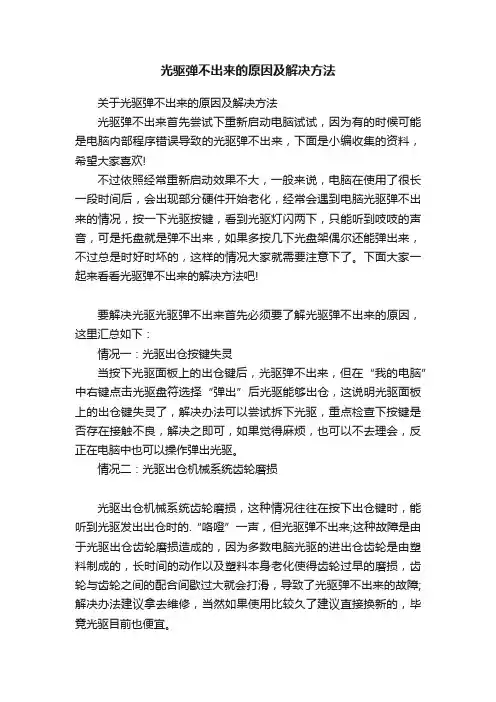 光驱弹不出来的原因及解决方法

关于光驱弹不出来的原因及解决方法

光驱弹不出来首先尝试下重新启动电脑试试，因为有的时候可能是电脑内部程序错误导致的光驱弹不出来，下面是小编收集的资料，希望大家喜欢!

不过依照经常重新启动效果不大，一般来说，电脑在使用了很长一段时间后，会出现部分硬件开始老化，经常会遇到电脑光驱弹不出来的情况，按一下光驱按键，看到光驱灯闪两下，只能听到吱吱的声音，可是托盘就是弹不出来，如果多按几下光盘架偶尔还能弹出来，不过总是时好时坏的，这样的情况大家就需要注意下了。下面大家一起来看看光驱弹不出来的解决方法吧!

要解决光驱光驱弹不出来首先必须要了解光驱弹不出来的原因，这里汇总如下：

情况一：光驱出仓按键失灵

当按下光驱面板上的出仓键后，光驱弹不出来，但在“我的电脑”中右键点击光驱盘符选择“弹出”后光驱能够出仓，这说明光驱面板上的出仓键失灵了，解决办法可以尝试拆下光驱，重点检查下按键是否存在接触不良，解决之即可，如果觉得麻烦，也可以不去理会，反正在电脑中也可以操作弹出光驱。

情况二：光驱出仓机械系统齿轮磨损

光驱出仓机械系统齿轮磨损，这种情况往往在按下出仓键时，能听到光驱发出出仓时的.“咯噔”一声，但光驱弹不出来;这种故障是由于光驱出仓齿轮磨损造成的，因为多数电脑光驱的进出仓齿轮是由塑料制成的，长时间的动作以及塑料本身老化使得齿轮过早的磨损，齿轮与齿轮之间的配合间歇过大就会打滑，导致了光驱弹不出来的故障;解决办法建议拿去维修，当然如果使用比较久了建议直接换新的，毕竟光驱目前也便宜。